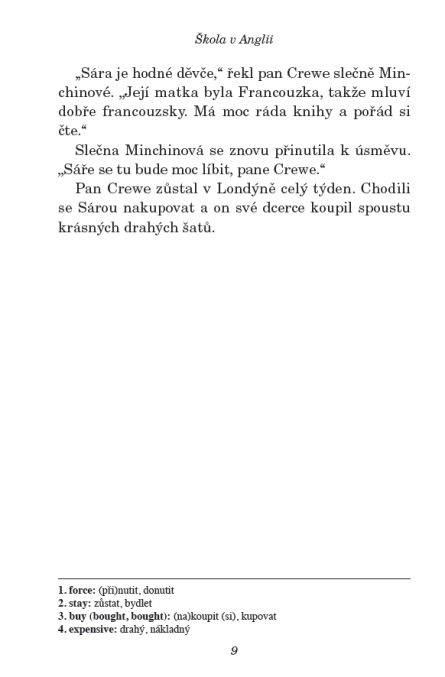 Škola v Anglii

„Sára je hodné děvče," řekl pan Crewe slečně Minchinové. „Její matka byla Francouzka, takže mluví dobře francouzsky. Má moc ráda knihy a pořád si čte."

Slečna Minchinová se znovu přinutila k úsměvu. „Sáře se tu bude moc líbit, pane Crewe."

Pan Crewe zůstal v Londýně celý týden. Chodili se Sárou nakupovat a on své dcerce koupil spoustu krásných drahých šatů.

1. force: (při)nutit, donutit
2. stay: zůstat, bydlet
3. buy (bought, bought): (na)koupit (si), kupovat
4. expensive: drahý, nákladný

9